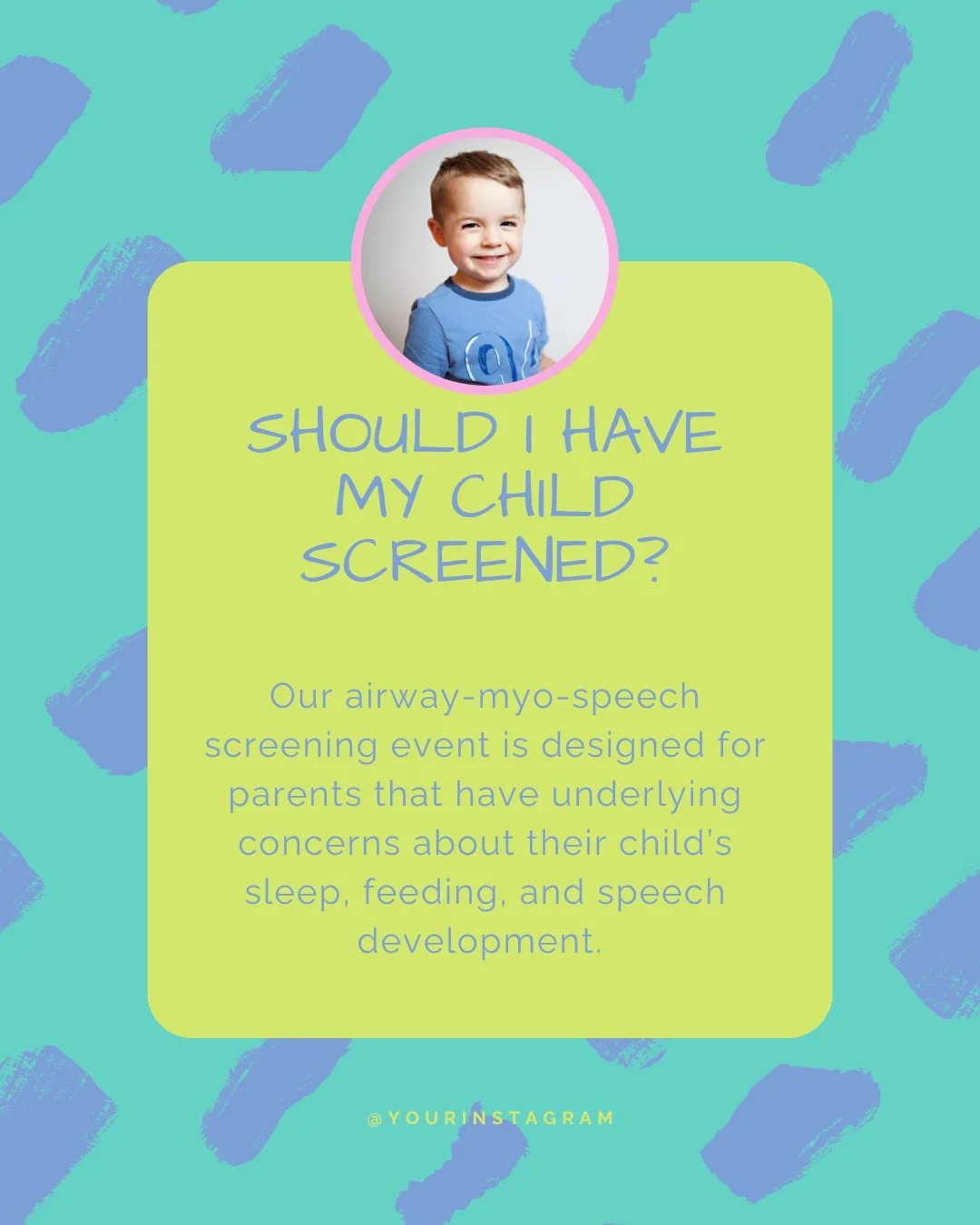 SHOULD I HAVE MY CHILD SCREENED?

Our airway-myo-speech screening event is designed for parents that have underlying concerns about their child's sleep, feeding, and speech development.

@YOURINSTAGRAM